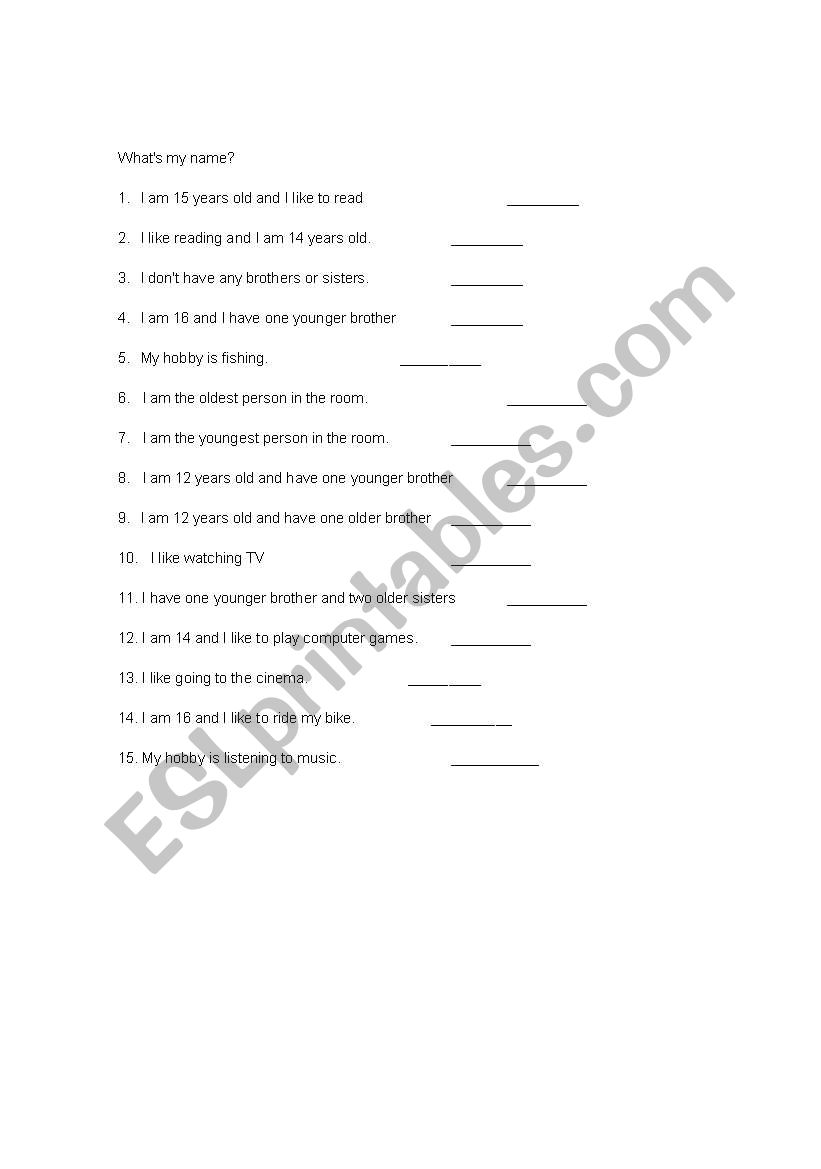 What's my name?

1. I am 15 years old and I like to read _________

2. I like reading and I am 14 years old. _________

3. I don't have any brothers or sisters. _________

4. I am 16 and I have one younger brother _________

5. My hobby is fishing. __________

6. I am the oldest person in the room. __________

7. I am the youngest person in the room. __________

8. I am 12 years old and have one younger brother __________

9. I am 12 years old and have one older brother __________

10. I like watching TV __________

11. I have one younger brother and two older sisters __________

12. I am 14 and I like to play computer games. __________

13. I like going to the cinema. _________

14. I am 16 and I like to ride my bike. __________

15. My hobby is listening to music. ___________

ESLprintables.com